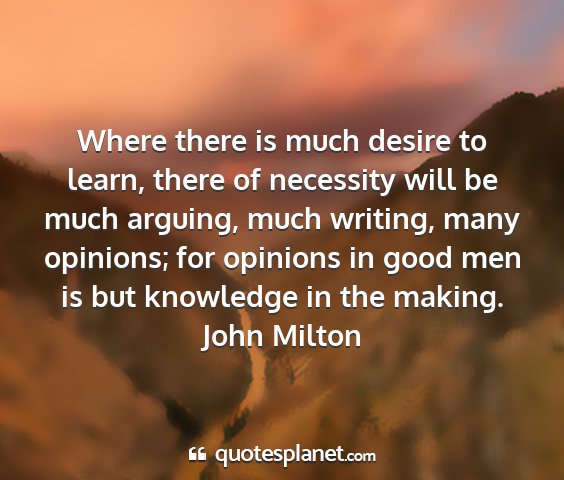 Where there is much desire to learn, there of necessity will be much arguing, much writing, many opinions; for opinions in good men is but knowledge in the making.
John Milton

quotesplanet.com